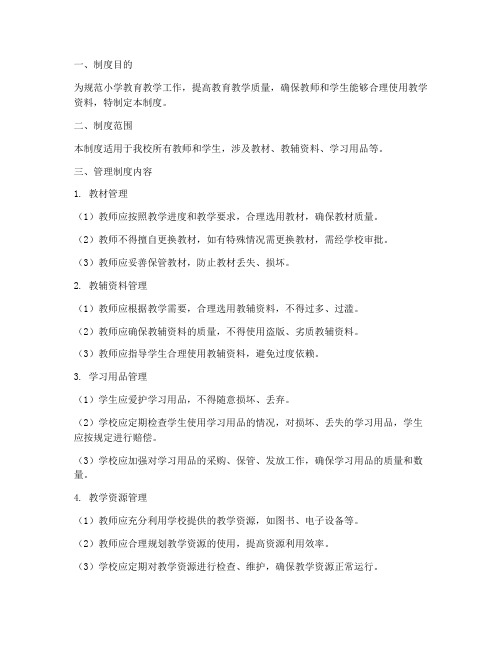 一、制度目的

为规范小学教育教学工作，提高教育教学质量，确保教师和学生能够合理使用教学资料，特制定本制度。

二、制度范围

本制度适用于我校所有教师和学生，涉及教材、教辅资料、学习用品等。

三、管理制度内容

1. 教材管理

（1）教师应按照教学进度和教学要求，合理选用教材，确保教材质量。

（2）教师不得擅自更换教材，如有特殊情况需更换教材，需经学校审批。

（3）教师应妥善保管教材，防止教材丢失、损坏。

2. 教辅资料管理

（1）教师应根据教学需要，合理选用教辅资料，不得过多、过滥。

（2）教师应确保教辅资料的质量，不得使用盗版、劣质教辅资料。

（3）教师应指导学生合理使用教辅资料，避免过度依赖。

3. 学习用品管理

（1）学生应爱护学习用品，不得随意损坏、丢弃。

（2）学校应定期检查学生使用学习用品的情况，对损坏、丢失的学习用品，学生应按规定进行赔偿。

（3）学校应加强对学习用品的采购、保管、发放工作，确保学习用品的质量和数量。

4. 教学资源管理

（1）教师应充分利用学校提供的教学资源，如图书、电子设备等。

（2）教师应合理规划教学资源的使用，提高资源利用效率。

（3）学校应定期对教学资源进行检查、维护，确保教学资源正常运行。